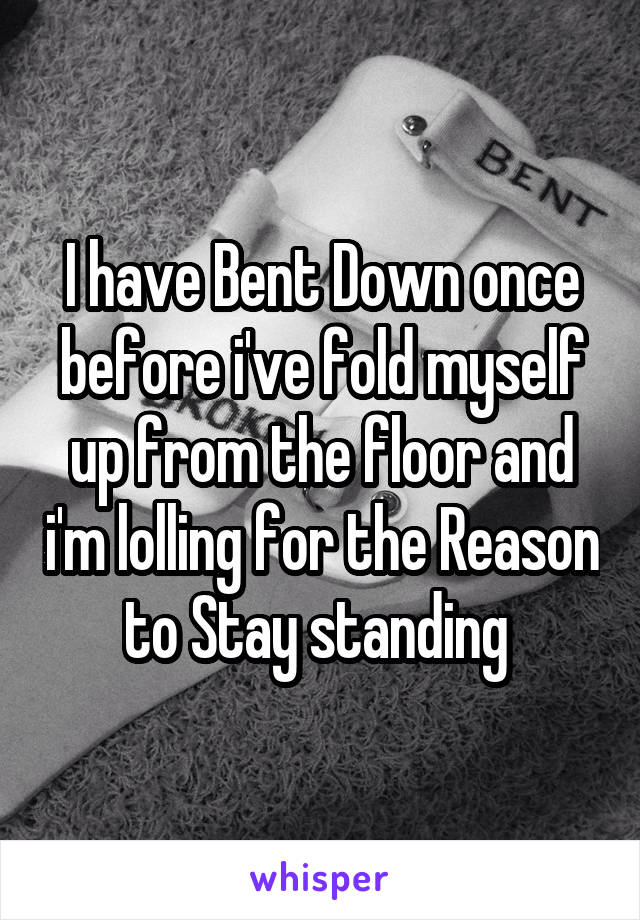 BENT

I have Bent Down once before i've fold myself up from the floor and i'm lolling for the Reason to Stay standing

whisper